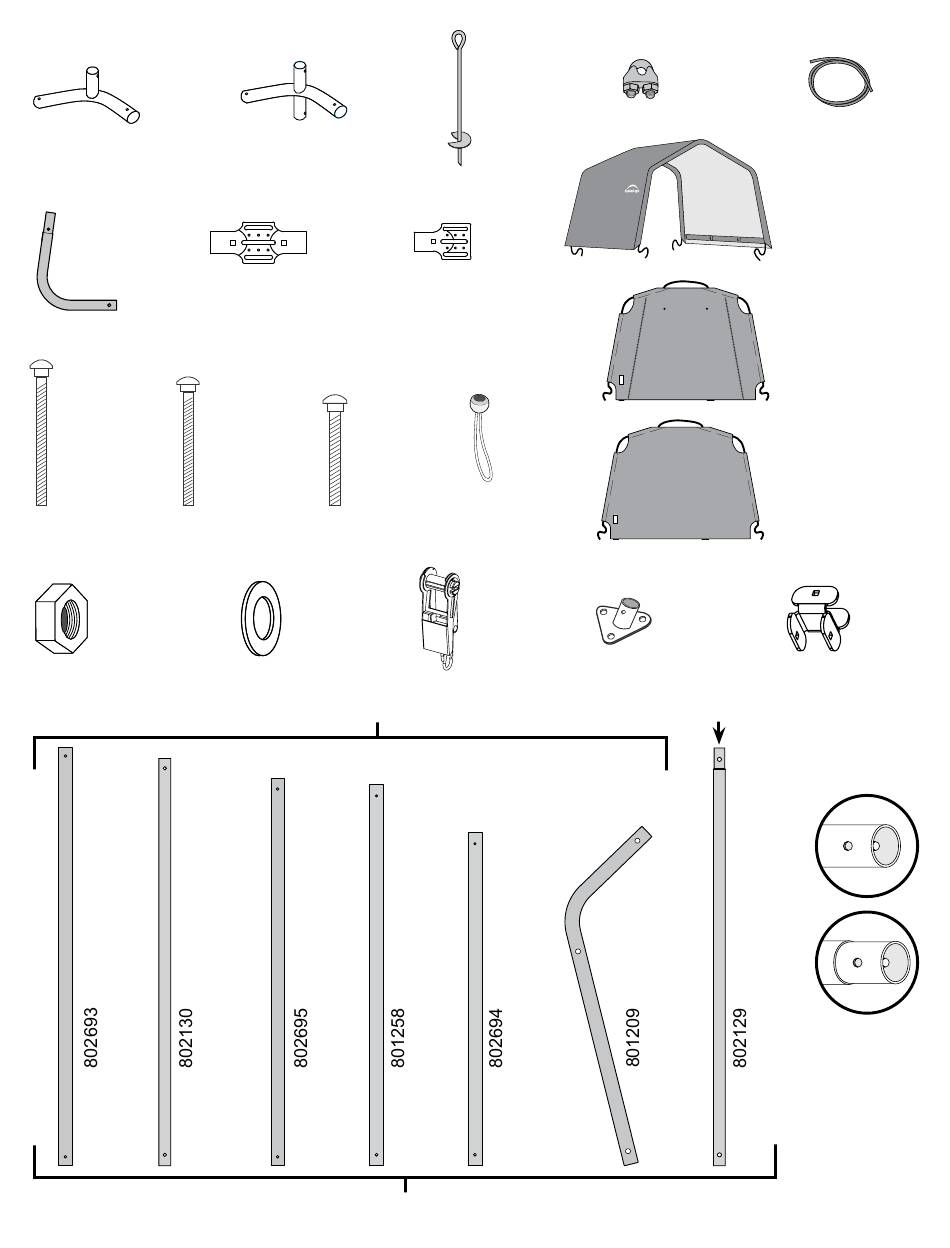 802693
802130
802695
801258
802694
801209
802129